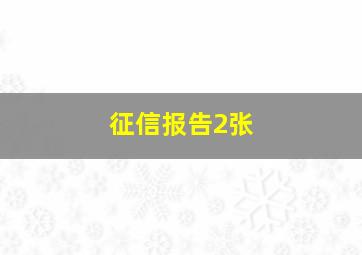 征信报告2张